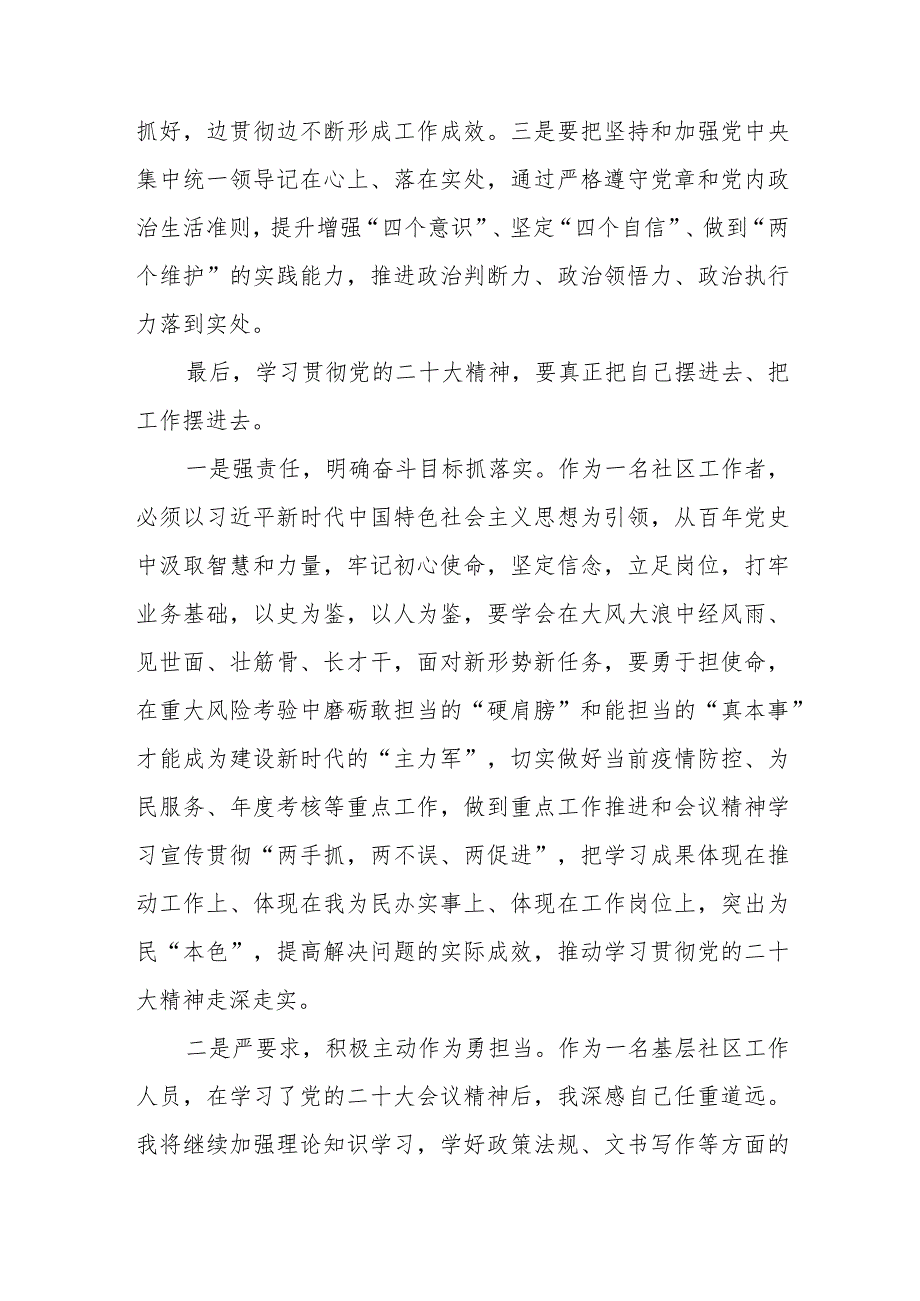 抓好，边贯彻边不断形成工作成效。三是要把坚持和加强党中央集中统一领导记在心上、落在实处，通过严格遵守党章和党内政治生活准则，提升增强“四个意识”、坚定“四个自信”、做到“两个维护”的实践能力，推进政治判断力、政治领悟力、政治执行力落到实处。

最后，学习贯彻党的二十大精神，要真正把自己摆进去、把工作摆进去。

一是强责任，明确奋斗目标抓落实。作为一名社区工作者，必须以习近平新时代中国特色社会主义思想为引领，从百年党史中汲取智慧和力量，牢记初心使命，坚定信念，立足岗位，打牢业务基础，以史为鉴，以人为鉴，要学会在大风大浪中经风雨、见世面、壮筋骨、长才干，面对新形势新任务，要勇于担使命，在重大风险考验中磨砺敢担当的“硬肩膀”和能担当的“真本事”才能成为建设新时代的“主力军”，切实做好当前疫情防控、为民服务、年度考核等重点工作，做到重点工作推进和会议精神学习宣传贯彻“两手抓，两不误、两促进”，把学习成果体现在推动工作上、体现在我为民办实事上、体现在工作岗位上，突出为民“本色”，提高解决问题的实际成效，推动学习贯彻党的二十大精神走深走实。

二是严要求，积极主动作为勇担当。作为一名基层社区工作人员，在学习了党的二十大会议精神后，我深感自己任重道远。我将继续加强理论知识学习，学好政策法规、文书写作等方面的